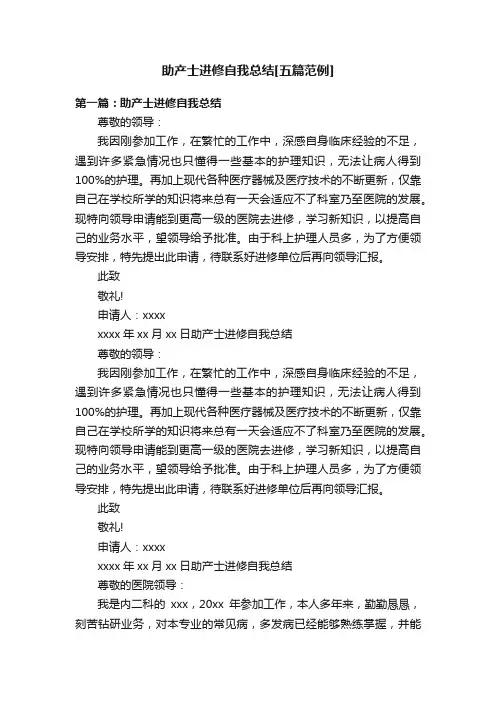 助产士进修自我总结[五篇范例]

第一篇：助产士进修自我总结

尊敬的领导：

我因刚参加工作，在繁忙的工作中，深感自身临床经验的不足，遇到许多紧急情况也只懂得一些基本的护理知识，无法让病人得到100%的护理。再加上现代各种医疗器械及医疗技术的不断更新，仅靠自己在学校所学的知识将来总有一天会适应不了科室乃至医院的发展。现特向领导申请能到更高一级的医院去进修，学习新知识，以提高自己的业务水平，望领导给予批准。由于科上护理人员多，为了方便领导安排，特先提出此申请，待联系好进修单位后再向领导汇报。

此致

敬礼!

申请人：xxxx

xxxx 年 xx 月 xx 日助产士进修自我总结

尊敬的领导：

我因刚参加工作，在繁忙的工作中，深感自身临床经验的不足，遇到许多紧急情况也只懂得一些基本的护理知识，无法让病人得到100%的护理。再加上现代各种医疗器械及医疗技术的不断更新，仅靠自己在学校所学的知识将来总有一天会适应不了科室乃至医院的发展。现特向领导申请能到更高一级的医院去进修，学习新知识，以提高自己的业务水平，望领导给予批准。由于科上护理人员多，为了方便领导安排，特先提出此申请，待联系好进修单位后再向领导汇报。

此致

敬礼!

申请人：xxxx

xxxx 年 xx 月 xx 日助产士进修自我总结

尊敬的医院领导：

我是内二科的 xxx，20xx 年参加工作，本人多年来，勤勤恳恳，刻苦钻研业务，对本专业的常见病，多发病已经能够熟练掌握，并能